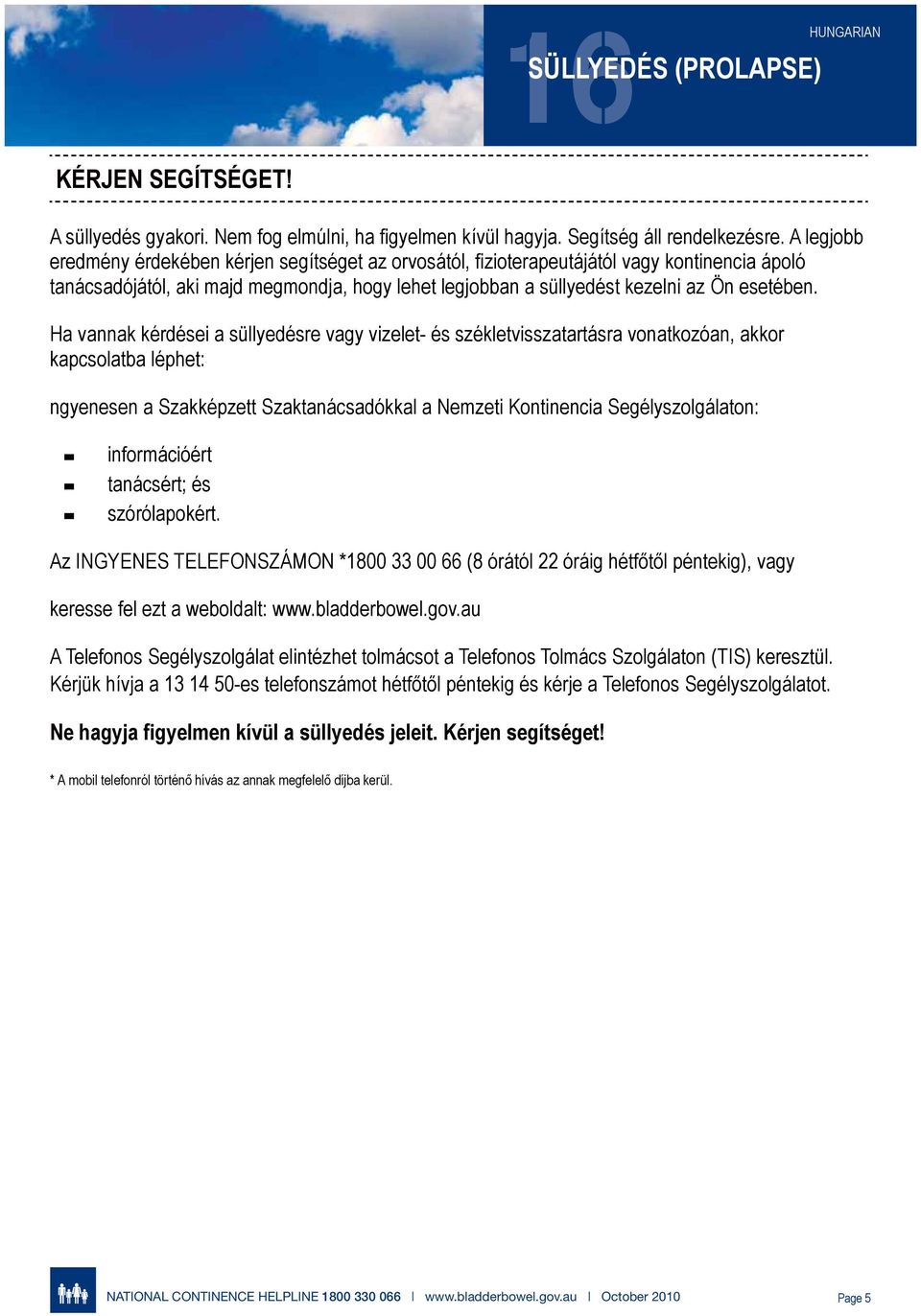 HUNGARIAN

16 SÜLLYEDÉS (PROLAPSE)

KÉRJEN SEGÍTSÉGET!

A süllyedés gyakori. Nem fog elmúlni, ha figyelmen kívül hagyja. Segítség áll rendelkezésre. A legjobb eredmény érdekében kérjen segítséget az orvosától, fizioterapeutájától vagy kontinencia ápoló tanácsadójától, aki majd megmondja, hogy lehet legjobban a süllyedést kezelni az Ön esetében.

Ha vannak kérdései a süllyedésre vagy vizelet- és székletvisszatartásra vonatkozóan, akkor kapcsolatba léphet:

ngyenesen a Szakképzett Szaktanácsadókkal a Nemzeti Kontinencia Segélyszolgálaton:

információért
tanácsért; és
szórólapokért.

Az INGYENES TELEFONSZÁMON *1800 33 00 66 (8 órától 22 óráig hétfőtől péntekig), vagy

keresse fel ezt a weboldalt: www.bladderbowel.gov.au

A Telefonos Segélyszolgálat elintézhet tolmácsot a Telefonos Tolmács Szolgálaton (TIS) keresztül. Kérjük hívja a 13 14 50-es telefonszámot hétfőtől péntekig és kérje a Telefonos Segélyszolgálatot.

Ne hagyja figyelmen kívül a süllyedés jeleit. Kérjen segítséget!

* A mobil telefonról történő hívás az annak megfelelő díjba kerül.

NATIONAL CONTINENCE HELPLINE 1800 330 066 | www.bladderbowel.gov.au | October 2010

Page 5